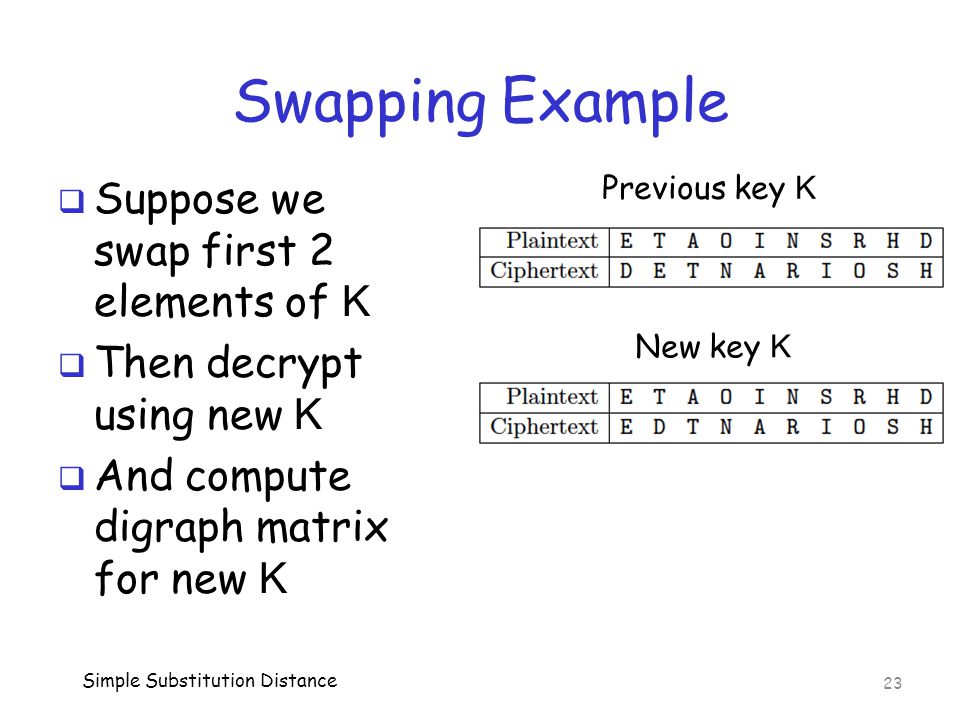 Swapping Example

❑ Suppose we swap first 2 elements of K

❑ Then decrypt using new K

❑ And compute digraph matrix for new K

Previous key K

| Plaintext | E | T | A | O | I | N | S | R | H | D |
|---|---|---|---|---|---|---|---|---|---|---|
| Ciphertext | D | E | T | N | A | R | I | O | S | H |

New key K

| Plaintext | E | T | A | O | I | N | S | R | H | D |
|---|---|---|---|---|---|---|---|---|---|---|
| Ciphertext | E | D | T | N | A | R | I | O | S | H |

Simple Substitution Distance

23